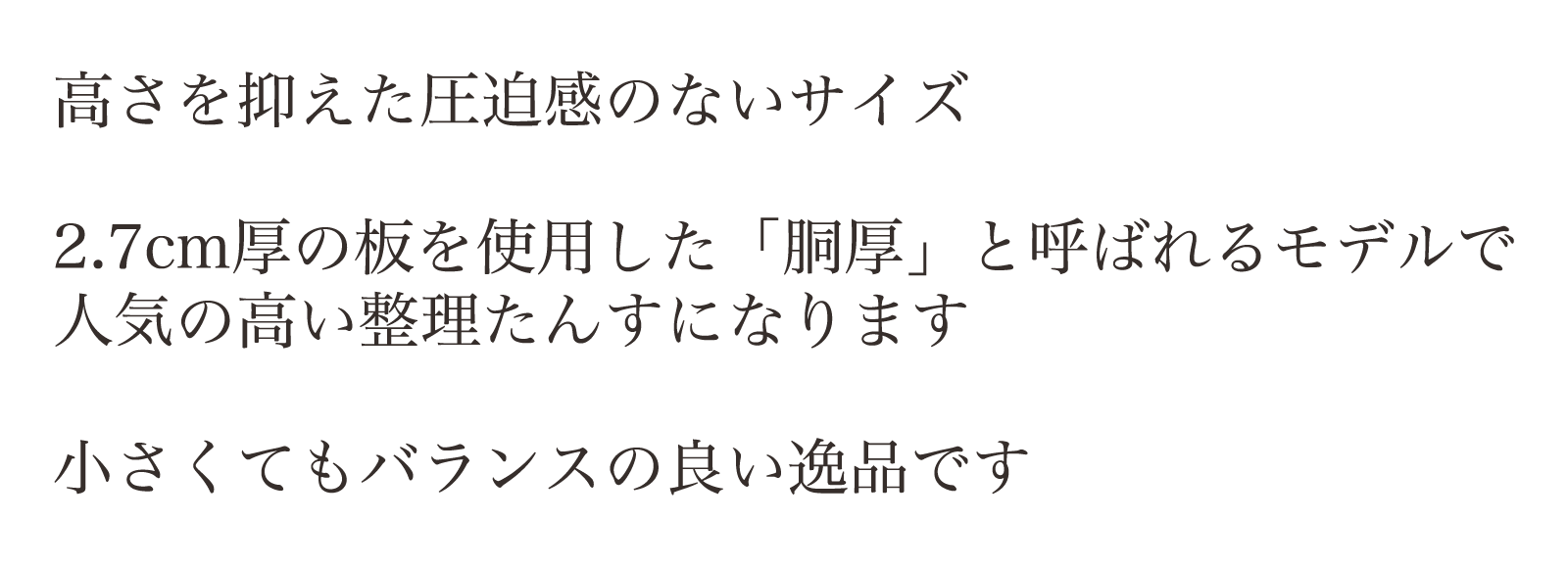 高さを抑えた圧迫感のないサイズ

2.7cm厚の板を使用した「胴厚」と呼ばれるモデルで人気の高い整理たんすになります

小さくてもバランスの良い逸品です